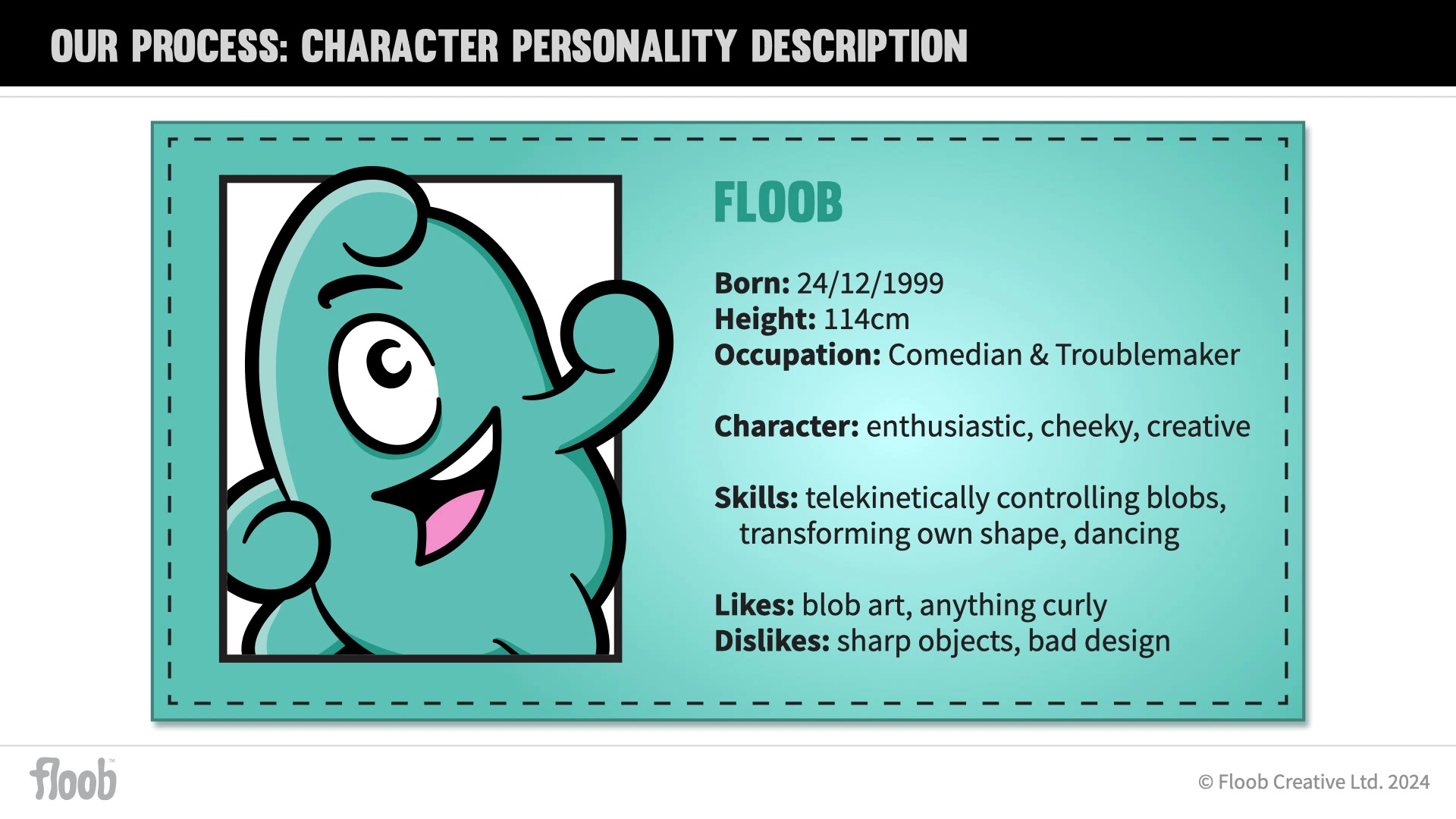 OUR PROCESS: CHARACTER PERSONALITY DESCRIPTION

FLOOB

Born: 24/12/1999
Height: 114cm
Occupation: Comedian & Troublemaker

Character: enthusiastic, cheeky, creative

Skills: telekinetically controlling blobs, transforming own shape, dancing

Likes: blob art, anything curly
Dislikes: sharp objects, bad design

floob™

© Floob Creative Ltd. 2024